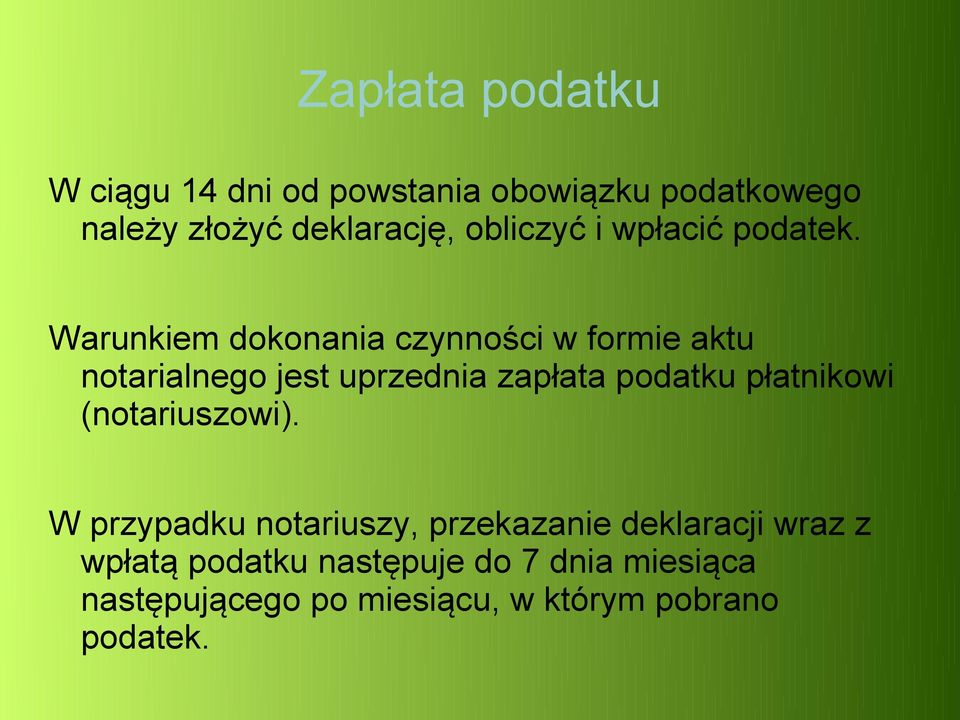 Zapłata podatku

W ciągu 14 dni od powstania obowiązku podatkowego należy złożyć deklarację, obliczyć i wpłacić podatek.

Warunkiem dokonania czynności w formie aktu notarialnego jest uprzednia zapłata podatku płatnikowi (notariuszowi).

W przypadku notariuszy, przekazanie deklaracji wraz z wpłatą podatku następuje do 7 dnia miesiąca następującego po miesiącu, w którym pobrano podatek.